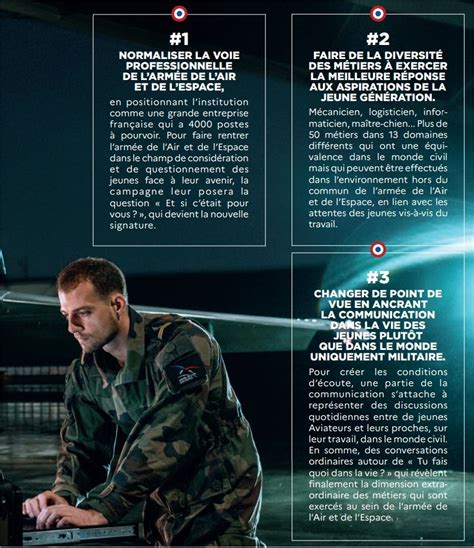 #1

NORMALISER LA VOIE PROFESSIONNELLE DE L'ARMÉE DE L'AIR ET DE L'ESPACE,

en positionnant l'institution comme une grande entreprise française qui a 4000 postes à pourvoir. Pour faire rentrer l'armée de l'Air et de l'Espace dans le champ de considération et de questionnement des jeunes face à leur avenir, la campagne leur posera la question « Et si c'était pour vous ? », qui devient la nouvelle signature.

#2

FAIRE DE LA DIVERSITÉ DES MÉTIERS À EXERCER LA MEILLEURE RÉPONSE AUX ASPIRATIONS DE LA JEUNE GÉNÉRATION.

Mécanicien, logisticien, informaticien, maître-chien... Plus de 50 métiers dans 13 domaines différents qui ont une équivalence dans le monde civil mais qui peuvent être effectués dans l'environnement hors du commun de l'armée de l'Air et de l'Espace, en lien avec les attentes des jeunes vis-à-vis du travail.

#3

CHANGER DE POINT DE VUE EN ANCRANT LA COMMUNICATION DANS LA VIE DES JEUNES PLUTÔT QUE DANS LE MONDE UNIQUEMENT MILITAIRE.

Pour créer les conditions d'écoute, une partie de la communication s'attache à représenter des discussions quotidiennes entre de jeunes Aviateurs et leurs proches, sur leur travail, dans le monde civil. En somme, des conversations ordinaires autour de « Tu fais quoi dans la vie ? » qui révèlent finalement la dimension extraordinaire des métiers qui sont exercés au sein de l'armée de l'Air et de l'Espace.